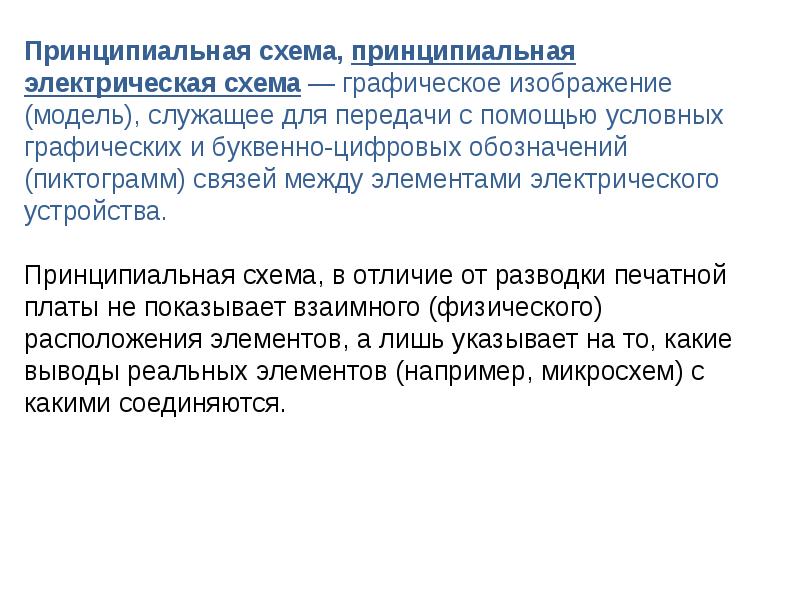 Принципиальная схема, принципиальная электрическая схема — графическое изображение (модель), служащее для передачи с помощью условных графических и буквенно-цифровых обозначений (пиктограмм) связей между элементами электрического устройства.

Принципиальная схема, в отличие от разводки печатной платы не показывает взаимного (физического) расположения элементов, а лишь указывает на то, какие выводы реальных элементов (например, микросхем) с какими соединяются.